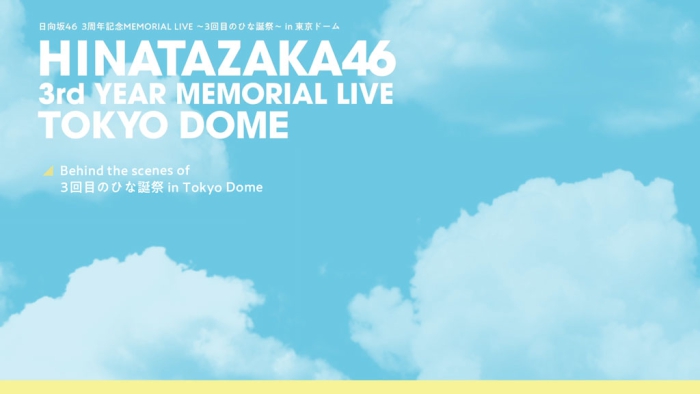 日向坂46 3周年記念MEMORIAL LIVE ~3回目のひな誕祭~ in 東京ドーム

HINATAZAKA46
3rd YEAR MEMORIAL LIVE
TOKYO DOME

Behind the scenes of
3回目のひな誕祭 in Tokyo Dome